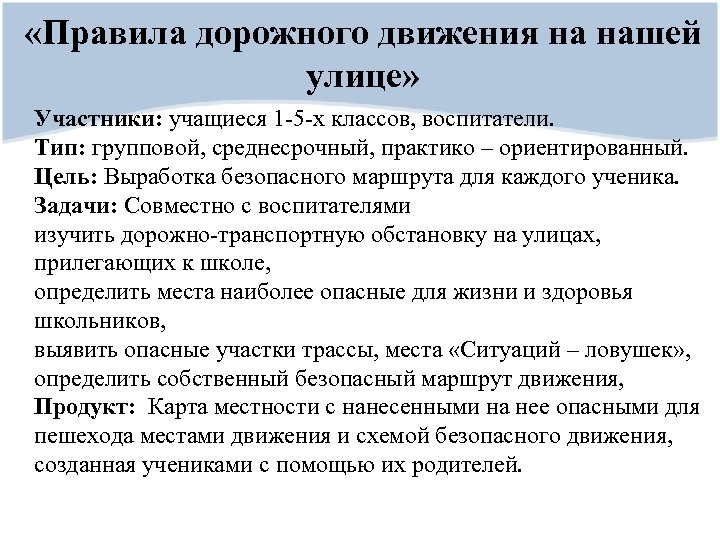 «Правила дорожного движения на нашей улице»

Участники: учащиеся 1-5-х классов, воспитатели.
Тип: групповой, среднесрочный, практико – ориентированный.
Цель: Выработка безопасного маршрута для каждого ученика.
Задачи: Совместно с воспитателями
изучить дорожно-транспортную обстановку на улицах, прилегающих к школе,
определить места наиболее опасные для жизни и здоровья школьников,
выявить опасные участки трассы, места «Ситуаций – ловушек»,
определить собственный безопасный маршрут движения,
Продукт: Карта местности с нанесенными на нее опасными для пешехода местами движения и схемой безопасного движения, созданная учениками с помощью их родителей.